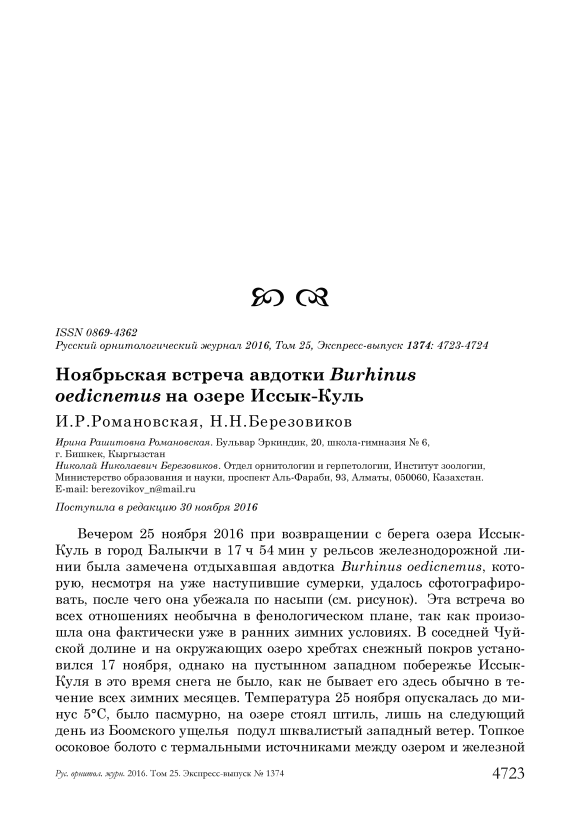 ISSN 0869-4362
Русский орнитологический журнал 2016, Том 25, Экспресс-выпуск 1374: 4723-4724

Ноябрьская встреча авдотки Burhinus oedicnemus на озере Иссык-Куль

И.Р.Романовская, Н.Н.Березовиков

Ирина Рашитовна Романовская. Бульвар Эркиндик, 20, школа-гимназия № 6, г. Бишкек, Кыргызстан
Николай Николаевич Березовиков. Отдел орнитологии и герпетологии, Институт зоологии, Министерство образования и науки, проспект Аль-Фараби, 93, Алматы, 050060, Казахстан. E-mail: berezovikov_n@mail.ru

Поступила в редакцию 30 ноября 2016

Вечером 25 ноября 2016 при возвращении с берега озера Иссык-Куль в город Балыкчи в 17 ч 54 мин у рельсов железнодорожной линии была замечена отдыхавшая авдотка Burhinus oedicnemus, которую, несмотря на уже наступившие сумерки, удалось сфотографировать, после чего она убежала по насыпи (см. рисунок). Эта встреча во всех отношениях необычна в фенологическом плане, так как произошла она фактически уже в ранних зимних условиях. В соседней Чуйской долине и на окружающих озеро хребтах снежный покров установился 17 ноября, однако на пустынном западном побережье Иссык-Куля в это время снега не было, как не бывает его здесь обычно в течение всех зимних месяцев. Температура 25 ноября опускалась до минус 5°С, было пасмурно, на озере стоял штиль, лишь на следующий день из Боомского ущелья подул шквалистый западный ветер. Топкое осоковое болото с термальными источниками между озером и железной

Рус. орнитол. журн. 2016. Том 25. Экспресс-выпуск № 1374 4723